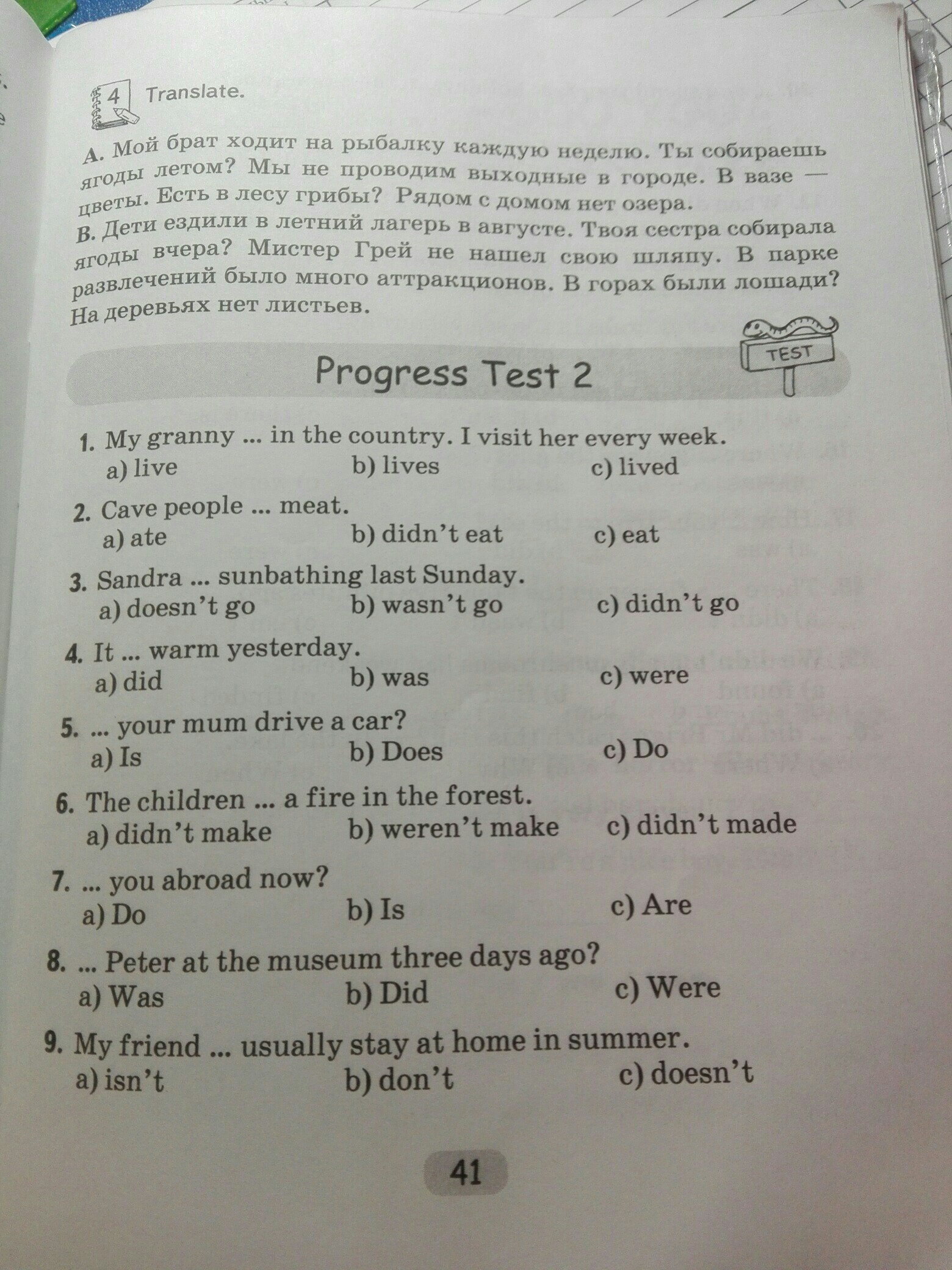 4 Translate.

A. Мой брат ходит на рыбалку каждую неделю. Ты собираешь ягоды летом? Мы не проводим выходные в городе. В вазе — цветы. Есть в лесу грибы? Рядом с домом нет озера.

B. Дети ездили в летний лагерь в августе. Твоя сестра собирала ягоды вчера? Мистер Грей не нашел свою шляпу. В парке развлечений было много аттракционов. В горах были лошади? На деревьях нет листьев.

TEST

Progress Test 2

1. My granny ... in the country. I visit her every week.
a) live b) lives c) lived

2. Cave people ... meat.
a) ate b) didn't eat c) eat

3. Sandra ... sunbathing last Sunday.
a) doesn't go b) wasn't go c) didn't go

4. It ... warm yesterday.
a) did b) was c) were

5. ... your mum drive a car?
a) Is b) Does c) Do

6. The children ... a fire in the forest.
a) didn't make b) weren't make c) didn't made

7. ... you abroad now?
a) Do b) Is c) Are

8. ... Peter at the museum three days ago?
a) Was b) Did c) Were

9. My friend ... usually stay at home in summer.
a) isn't b) don't c) doesn't

41